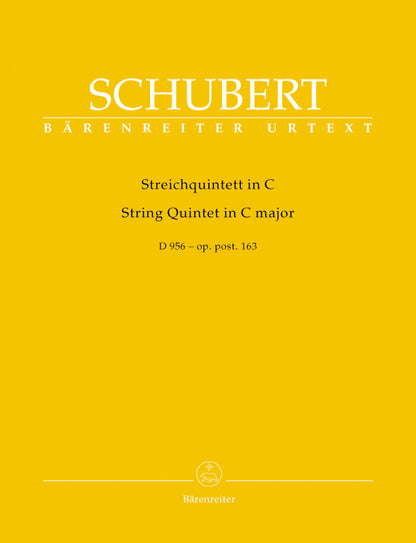 SCHUBERT

BÄRENREITER URTEXT

Streichquintett in C

String Quintet in C major

D 956 – op. post. 163

Bärenreiter